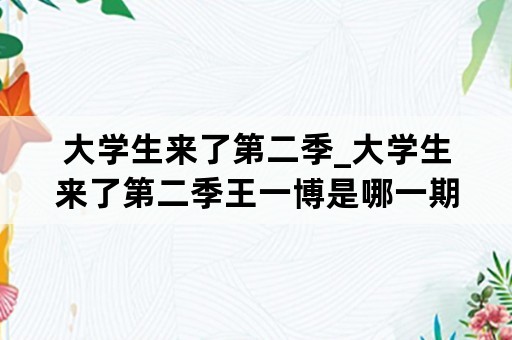 大学生来了第二季_大学生来了第二季王一博是哪一期